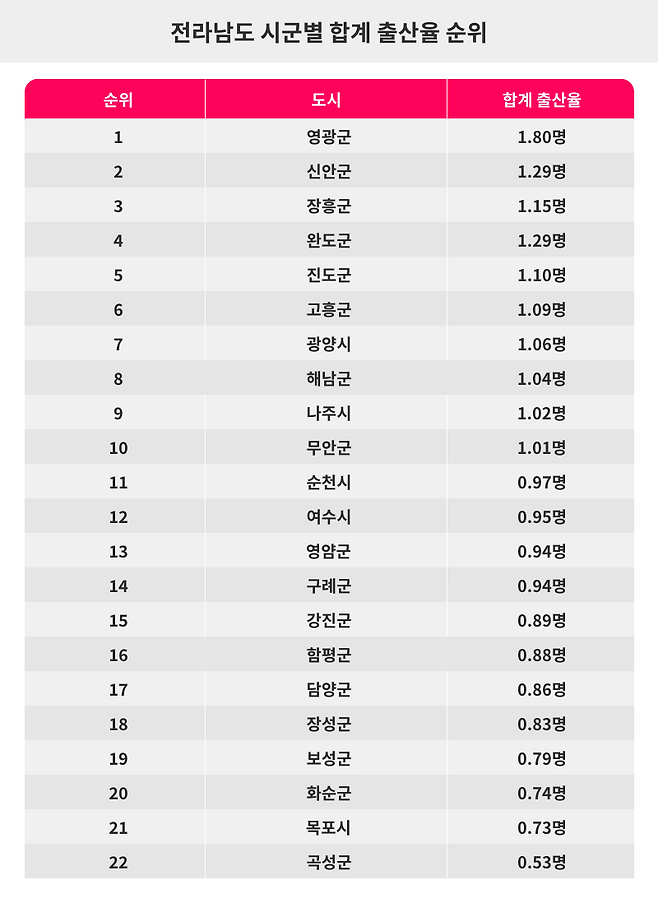 전라남도 시군별 합계 출산율 순위

| 순위 | 도시 | 합계 출산율 |
|---|---|---|
| 1 | 영광군 | 1.80명 |
| 2 | 신안군 | 1.29명 |
| 3 | 장흥군 | 1.15명 |
| 4 | 완도군 | 1.29명 |
| 5 | 진도군 | 1.10명 |
| 6 | 고흥군 | 1.09명 |
| 7 | 광양시 | 1.06명 |
| 8 | 해남군 | 1.04명 |
| 9 | 나주시 | 1.02명 |
| 10 | 무안군 | 1.01명 |
| 11 | 순천시 | 0.97명 |
| 12 | 여수시 | 0.95명 |
| 13 | 영암군 | 0.94명 |
| 14 | 구례군 | 0.94명 |
| 15 | 강진군 | 0.89명 |
| 16 | 함평군 | 0.88명 |
| 17 | 담양군 | 0.86명 |
| 18 | 장성군 | 0.83명 |
| 19 | 보성군 | 0.79명 |
| 20 | 화순군 | 0.74명 |
| 21 | 목포시 | 0.73명 |
| 22 | 곡성군 | 0.53명 |